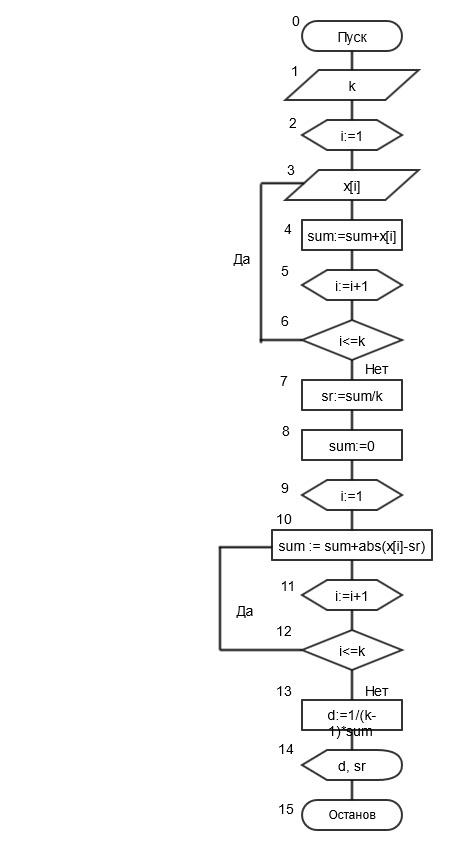 0
Пуск

1
k

2
i:=1

3
x[i]

4
sum:=sum+x[i]

Да

5
i:=i+1

6
i<=k

Нет

7
sr:=sum/k

8
sum:=0

9
i:=1

10
sum := sum+abs(x[i]-sr)

11
i:=i+1

Да

12
i<=k

13
Нет

d:=1/(k-1)*sum

14
d, sr

15
Останов